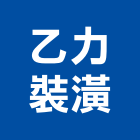 乙力
裝潢